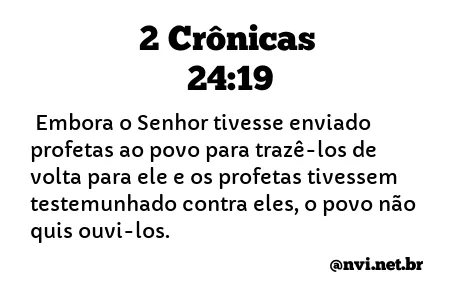 2 Crônicas
24:19

Embora o Senhor tivesse enviado profetas ao povo para trazê-los de volta para ele e os profetas tivessem testemunhado contra eles, o povo não quis ouvi-los.

@nvi.net.br